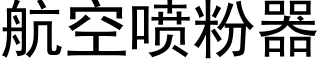 航空喷粉器